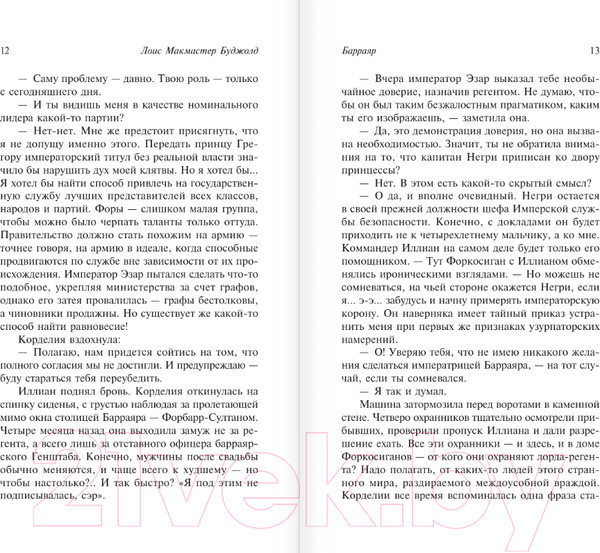 12 Лоис Макмастер Буджолд

— Саму проблему — давно. Твою роль — только с сегодняшнего дня.

— И ты видишь меня в качестве номинального лидера какой-то партии?

— Нет-нет. Мне же предстоит присягнуть, что я не допущу именно этого. Передать принцу Грегору императорский титул без реальной власти значило бы нарушить дух моей клятвы. Но я хотел бы... Я хотел бы найти способ привлечь на государственную службу лучших представителей всех классов, народов и партий. Форы — слишком малая группа, чтобы можно было черпать таланты только оттуда. Правительство должно стать похожим на армию — точнее говоря, на армию в идеале, когда способные продвигаются по службе вне зависимости от их происхождения. Император Эзар пытался сделать что-то подобное, укрепляя министерства за счет графов, однако его затея провалилась — графы бестолковы, а чиновники продажны. Но существует же какой-то способ найти равновесие!

Корделия вздохнула:

— Полагаю, нам придется сойтись на том, что полного согласия мы не достигли. И предупреждаю — буду стараться тебя переубедить.

Иллиан поднял бровь. Корделия откинулась на спинку сиденья, с грустью наблюдая за пролетающей мимо окна столицей Барраяра — Форбарр-Султаном. Четыре месяца назад она выходила замуж не за регента, а всего лишь за отставного офицера барраярского Генштаба. Конечно, мужчины после свадьбы обычно меняются, и чаще всего к худшему — но чтобы настолько?.. И так быстро? «Я под этим не подписывалась, сэр».

Барраяр 13

— Вчера император Эзар выказал тебе необычайное доверие, назначив регентом. Не думаю, чтобы он был таким безжалостным прагматиком, каким ты его изображаешь, — заметила она.

— Да, это демонстрация доверия, но она вызвана необходимостью. Значит, ты не обратила внимания на то, что капитан Негри приписан ко двору принцессы?

— Нет. В этом есть какой-то скрытый смысл?

— О да, и вполне очевидный. Негри остается в своей прежней должности шефа Имперской службы безопасности. Конечно, с докладами он будет приходить не к четырехлетнему мальчику, а ко мне. Коммандер Иллиан на самом деле будет только его помощником. — Тут Форкосиган с Иллианом обменялись ироническими взглядами. — Но можешь не сомневаться, на чьей стороне окажется Негри, если я... э-э... забудусь и начну примерять императорскую корону. Он наверняка имеет тайный приказ устранить меня при первых же признаках узурпаторских намерений.

— О! Уверяю тебя, что не имею никакого желания сделаться императрицей Барраяра, — на тот случай, если ты сомневался.

— Я так и думал.

Машина затормозила перед воротами в каменной стене. Четверо охранников тщательно осмотрели прибывших, проверили пропуск Иллиана и дали разрешение ехать. Все эти охранники — и здесь, и в доме Форкосиганов — от кого они охраняют лорда-регента? Надо полагать, от каких-то людей этого странного мира, раздираемого междоусобной враждой. Корделии все время вспоминалась одна фраза ста-

21vek.by